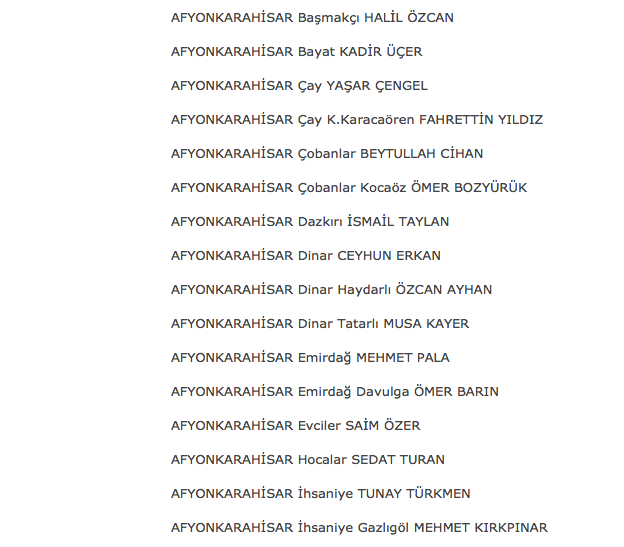 AFYONKARAHİSAR Başmakçı HALİL ÖZCAN

AFYONKARAHİSAR Bayat KADİR ÜÇER

AFYONKARAHİSAR Çay YAŞAR ÇENGEL

AFYONKARAHİSAR Çay K.Karacaören FAHRETTİN YILDIZ

AFYONKARAHİSAR Çobanlar BEYTULLAH CİHAN

AFYONKARAHİSAR Çobanlar Kocaöz ÖMER BOZYÜRÜK

AFYONKARAHİSAR Dazkırı İSMAİL TAYLAN

AFYONKARAHİSAR Dinar CEYHUN ERKAN

AFYONKARAHİSAR Dinar Haydarlı ÖZCAN AYHAN

AFYONKARAHİSAR Dinar Tatarlı MUSA KAYER

AFYONKARAHİSAR Emirdağ MEHMET PALA

AFYONKARAHİSAR Emirdağ Davulga ÖMER BARIN

AFYONKARAHİSAR Evciler SAİM ÖZER

AFYONKARAHİSAR Hocalar SEDAT TURAN

AFYONKARAHİSAR İhsaniye TUNAY TÜRKMEN

AFYONKARAHİSAR İhsaniye Gazlıgöl MEHMET KIRKPINAR